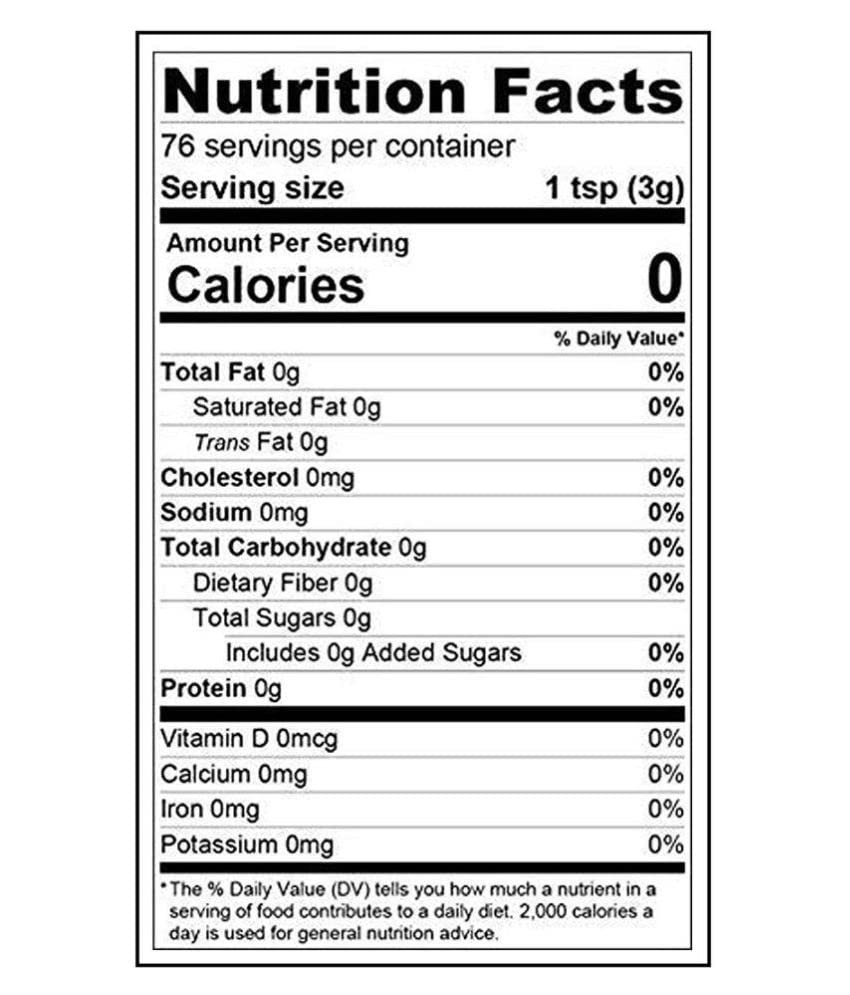 Nutrition Facts

76 servings per container
Serving size 1 tsp (3g)

Amount Per Serving
Calories 0

% Daily Value*

Total Fat 0g 0%
Saturated Fat 0g 0%
Trans Fat 0g
Cholesterol 0mg 0%
Sodium 0mg 0%
Total Carbohydrate 0g 0%
Dietary Fiber 0g 0%
Total Sugars 0g
Includes 0g Added Sugars 0%
Protein 0g 0%

Vitamin D 0mcg 0%
Calcium 0mg 0%
Iron 0mg 0%
Potassium 0mg 0%

*The % Daily Value (DV) tells you how much a nutrient in a serving of food contributes to a daily diet. 2,000 calories a day is used for general nutrition advice.